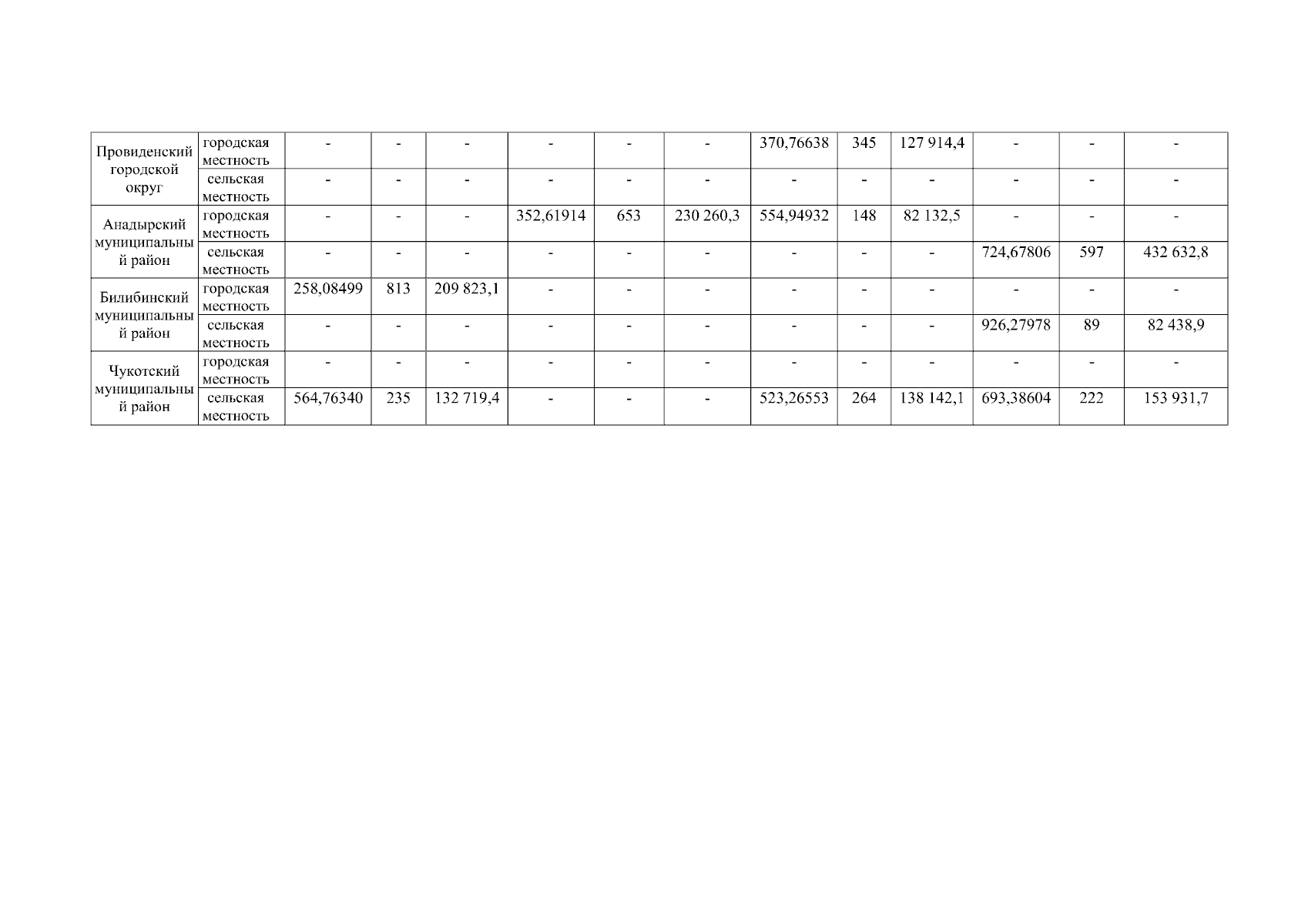 | Провиденский городской округ | городская местность | - | - | - | - | - | - | 370,76638 | 345 | 127 914,4 | - | - | - |
|---|---|---|---|---|---|---|---|---|---|---|---|---|---|
| | сельская местность | - | - | - | - | - | - | - | - | - | - | - | - |
| Анадырский муниципальный район | городская местность | - | - | - | 352,61914 | 653 | 230 260,3 | 554,94932 | 148 | 82 132,5 | - | - | - |
| | сельская местность | - | - | - | - | - | - | - | - | - | 724,67806 | 597 | 432 632,8 |
| Билибинский муниципальный район | городская местность | 258,08499 | 813 | 209 823,1 | - | - | - | - | - | - | - | - | - |
| | сельская местность | - | - | - | - | - | - | - | - | - | 926,27978 | 89 | 82 438,9 |
| Чукотский муниципальный район | городская местность | - | - | - | - | - | - | - | - | - | - | - | - |
| | сельская местность | 564,76340 | 235 | 132 719,4 | - | - | - | 523,26553 | 264 | 138 142,1 | 693,38604 | 222 | 153 931,7 |